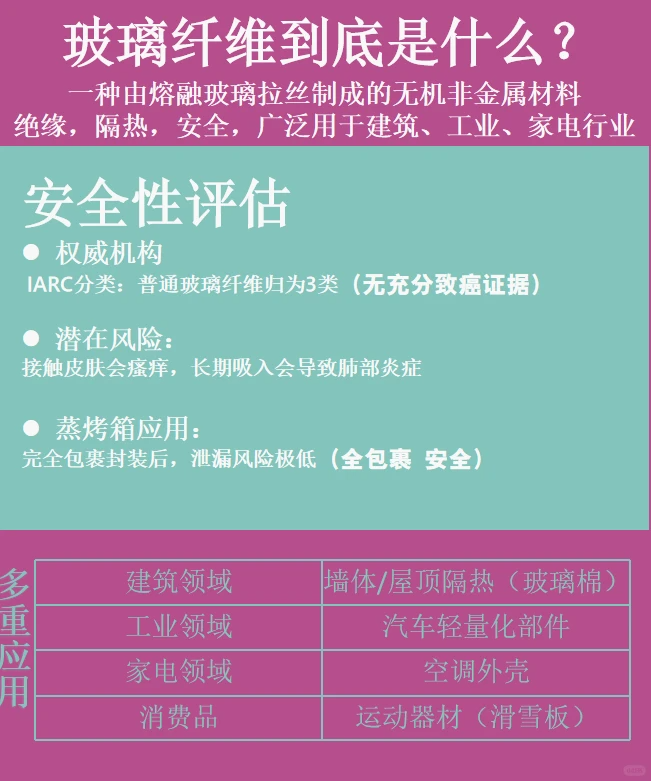 玻璃纤维到底是什么？

一种由熔融玻璃拉丝制成的无机非金属材料

绝缘，隔热，安全，广泛用于建筑、工业、家电行业

安全性评估

• 权威机构

IARC分类：普通玻璃纤维归为3类（无充分致癌证据）

• 潜在风险：

接触皮肤会瘙痒，长期吸入会导致肺部炎症

• 蒸烤箱应用：

完全包裹封装后，泄漏风险极低（全包裹 安全）

多重应用

| 建筑领域 | 墙体/屋顶隔热（玻璃棉） |
|---|---|
| 工业领域 | 汽车轻量化部件 |
| 家电领域 | 空调外壳 |
| 消费品 | 运动器材（滑雪板） |